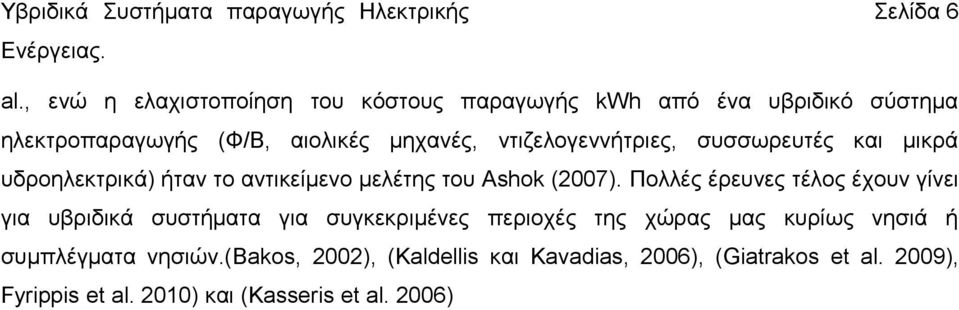 Υβριδικά Συστήματα παραγωγής Ηλεκτρικής Ενέργειας.

Σελίδα 6

al., ενώ η ελαχιστοποίηση του κόστους παραγωγής kWh από ένα υβριδικό σύστημα ηλεκτροπαραγωγής (Φ/Β, αιολικές μηχανές, ντιζελογεννήτριες, συσσωρευτές και μικρά υδροηλεκτρικά) ήταν το αντικείμενο μελέτης του Ashok (2007). Πολλές έρευνες τέλος έχουν γίνει για υβριδικά συστήματα για συγκεκριμένες περιοχές της χώρας μας κυρίως νησιά ή συμπλέγματα νησιών.(Bakos, 2002), (Kaldellis και Kavadias, 2006), (Giatrakos et al. 2009), Fyrippis et al. 2010) και (Kasseris et al. 2006)